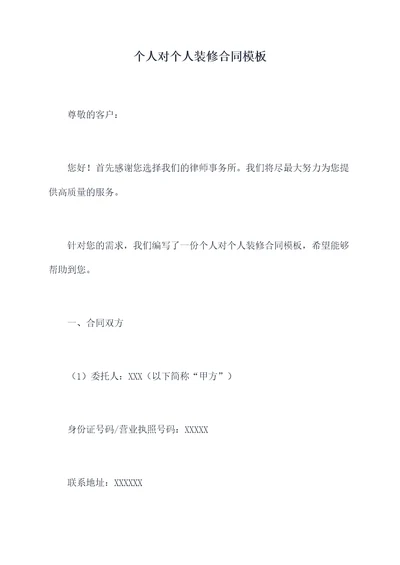 个人对个人装修合同模板

尊敬的客户：

您好！首先感谢您选择我们的律师事务所。我们将尽最大努力为您提供高质量的服务。

针对您的需求，我们编写了一份个人对个人装修合同模板，希望能够帮助到您。

一、合同双方

（1）委托人：XXX（以下简称“甲方”）

身份证号码/营业执照号码：XXXXX

联系地址：XXXXXX